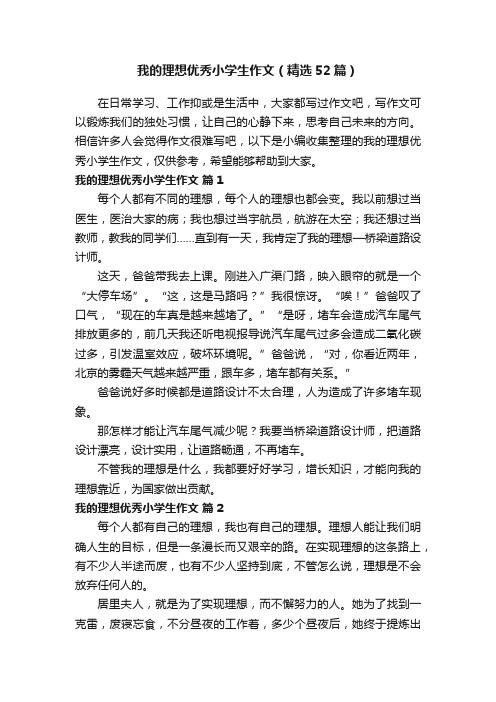 我的理想优秀小学生作文（精选52篇）

在日常学习、工作抑或是生活中，大家都写过作文吧，写作文可以锻炼我们的独处习惯，让自己的心静下来，思考自己未来的方向。相信许多人会觉得作文很难写吧，以下是小编收集整理的我的理想优秀小学生作文，仅供参考，希望能够帮助到大家。

我的理想优秀小学生作文 篇1

每个人都有不同的理想，每个人的理想也都会变。我以前想过当医生，医治大家的病；我也想过当宇航员，航游在太空；我还想过当教师，教我的同学们……直到有一天，我肯定了我的理想—桥梁道路设计师。

这天，爸爸带我去上课。刚进入广渠门路，映入眼帘的就是一个“大停车场”。“这，这是马路吗？”我很惊讶。“唉！”爸爸叹了口气，“现在的车真是越来越堵了。”“是呀，堵车会造成汽车尾气排放更多的，前几天我还听电视报导说汽车尾气过多会造成二氧化碳过多，引发温室效应，破坏环境呢。”爸爸说，“对，你看近两年，北京的雾霾天气越来越严重，跟车多，堵车都有关系。”

爸爸说好多时候都是道路设计不太合理，人为造成了许多堵车现象。

那怎样才能让汽车尾气减少呢？我要当桥梁道路设计师，把道路设计漂亮，设计实用，让道路畅通，不再堵车。

不管我的理想是什么，我都要好好学习，增长知识，才能向我的理想靠近，为国家做出贡献。

我的理想优秀小学生作文 篇2

每个人都有自己的理想，我也有自己的理想。理想人能让我们明确人生的目标，但是一条漫长而又艰辛的路。在实现理想的这条路上，有不少人半途而废，也有不少人坚持到底，不管怎么说，理想是不会放弃任何人的。

居里夫人，就是为了实现理想，而不懈努力的人。她为了找到一克雷，废寝忘食，不分昼夜的工作着，多少个昼夜后，她终于提炼出